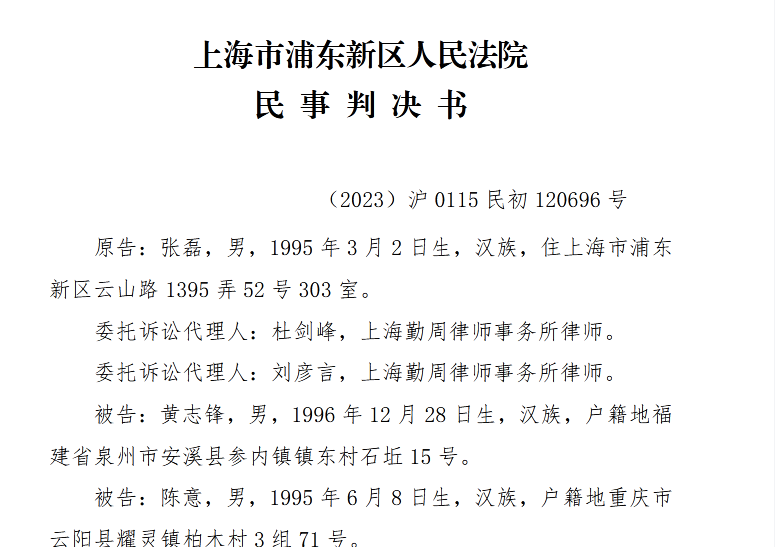 上海市浦东新区人民法院
民 事 判 决 书

（2023）沪 0115 民初 120696 号

原告：张磊，男，1995 年 3 月 2 日生，汉族，住上海市浦东新区云山路 1395 弄 52 号 303 室。

委托诉讼代理人：杜剑峰，上海勤周律师事务所律师。

委托诉讼代理人：刘彦言，上海勤周律师事务所律师。

被告：黄志锋，男，1996 年 12 月 28 日生，汉族，户籍地福建省泉州市安溪县参内镇镇东村石坵 15 号。

被告：陈意，男，1995 年 6 月 8 日生，汉族，户籍地重庆市云阳县耀灵镇柏木村 3 组 71 号。